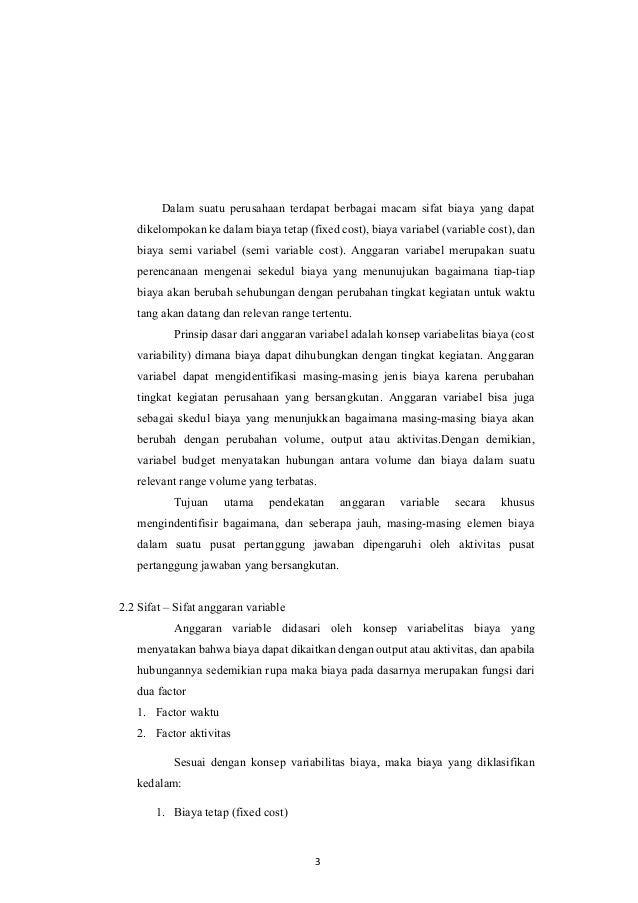 Dalam suatu perusahaan terdapat berbagai macam sifat biaya yang dapat dikelompokan ke dalam biaya tetap (fixed cost), biaya variabel (variable cost), dan biaya semi variabel (semi variable cost). Anggaran variabel merupakan suatu perencanaan mengenai sekedul biaya yang menunujukan bagaimana tiap-tiap biaya akan berubah sehubungan dengan perubahan tingkat kegiatan untuk waktu tang akan datang dan relevan range tertentu.

Prinsip dasar dari anggaran variabel adalah konsep variabelitas biaya (cost variability) dimana biaya dapat dihubungkan dengan tingkat kegiatan. Anggaran variabel dapat mengidentifikasi masing-masing jenis biaya karena perubahan tingkat kegiatan perusahaan yang bersangkutan. Anggaran variabel bisa juga sebagai skedul biaya yang menunjukkan bagaimana masing-masing biaya akan berubah dengan perubahan volume, output atau aktivitas.Dengan demikian, variabel budget menyatakan hubungan antara volume dan biaya dalam suatu relevant range volume yang terbatas.

Tujuan utama pendekatan anggaran variable secara khusus mengindentifisir bagaimana, dan seberapa jauh, masing-masing elemen biaya dalam suatu pusat pertanggung jawaban dipengaruhi oleh aktivitas pusat pertanggung jawaban yang bersangkutan.

2.2 Sifat – Sifat anggaran variable

Anggaran variable didasari oleh konsep variabelitas biaya yang menyatakan bahwa biaya dapat dikaitkan dengan output atau aktivitas, dan apabila hubungannya sedemikian rupa maka biaya pada dasarnya merupakan fungsi dari dua factor

1. Factor waktu
2. Factor aktivitas

Sesuai dengan konsep variabilitas biaya, maka biaya yang diklasifikan kedalam:

1. Biaya tetap (fixed cost)

3